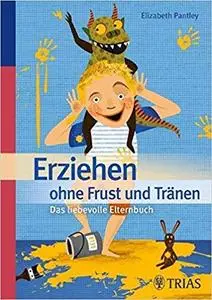 Elizabeth Pantley

Erziehen
ohne Frust und Tränen

Das liebevolle Elternbuch

TRIAS